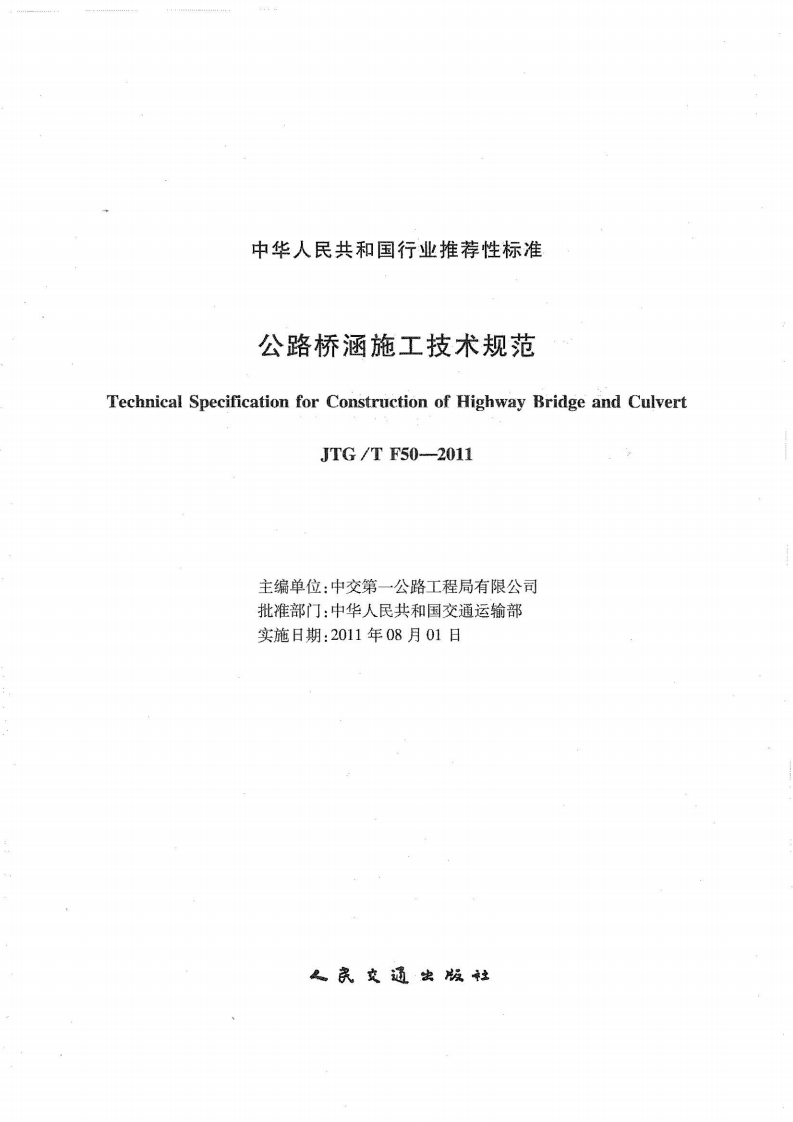 中华人民共和国行业推荐性标准

公路桥涵施工技术规范

Technical Specification for Construction of Highway Bridge and Culvert

JTG/T F50—2011

主编单位：中交第一公路工程局有限公司
批准部门：中华人民共和国交通运输部
实施日期：2011 年 08 月 01 日

人民交通出版社